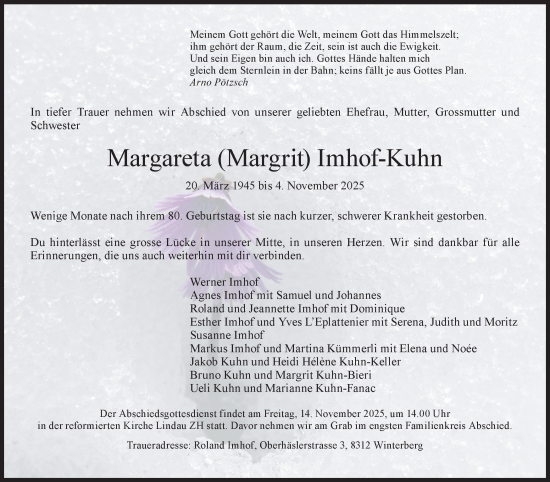 Meinem Gott gehört die Welt, meinem Gott das Himmelszelt;
ihm gehört der Raum, die Zeit, sein ist auch die Ewigkeit.
Und sein Eigen bin auch ich. Gottes Hände halten mich
gleich dem Sternlein in der Bahn; keins fällt je aus Gottes Plan.
Arno Pötzsch

In tiefer Trauer nehmen wir Abschied von unserer geliebten Ehefrau, Mutter, Grossmutter und Schwester

Margareta (Margrit) Imhof-Kuhn

20. März 1945 bis 4. November 2025

Wenige Monate nach ihrem 80. Geburtstag ist sie nach kurzer, schwerer Krankheit gestorben.

Du hinterlässt eine grosse Lücke in unserer Mitte, in unseren Herzen. Wir sind dankbar für alle Erinnerungen, die uns auch weiterhin mit dir verbinden.

Werner Imhof
Agnes Imhof mit Samuel und Johannes
Roland und Jeannette Imhof mit Dominique
Esther Imhof und Yves L'Eplattenier mit Serena, Judith und Moritz
Susanne Imhof
Markus Imhof und Martina Kümmerli mit Elena und Noée
Jakob Kuhn und Heidi Hélène Kuhn-Keller
Bruno Kuhn und Margrit Kuhn-Bieri
Ueli Kuhn und Marianne Kuhn-Fanac

Der Abschiedsgottesdienst findet am Freitag, 14. November 2025, um 14.00 Uhr in der reformierten Kirche Lindau ZH statt. Davor nehmen wir am Grab im engsten Familienkreis Abschied.

Traueradresse: Roland Imhof, Oberhäslerstrasse 3, 8312 Winterberg